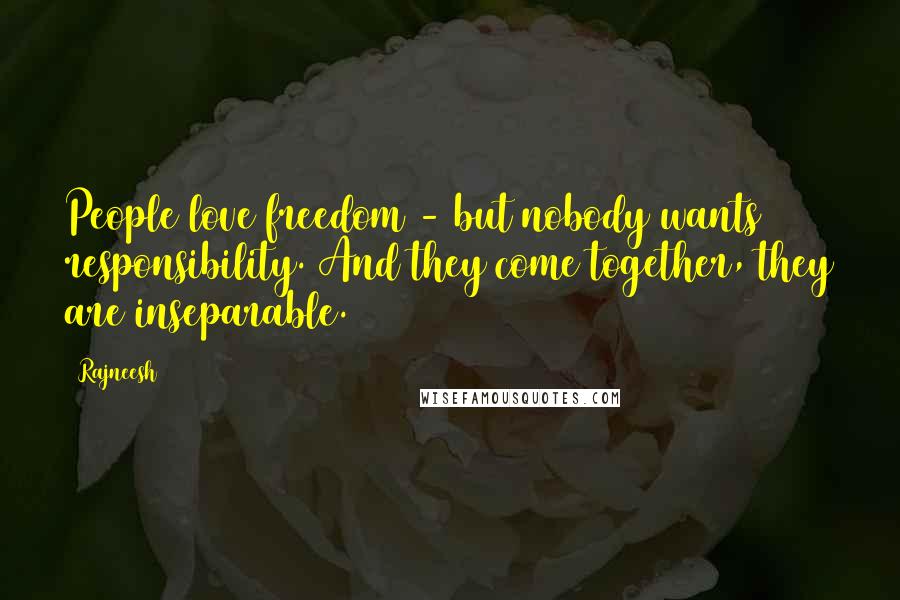 People love freedom - but nobody wants responsibility. And they come together, they are inseparable.

Rajneesh

WISEFAMOUSQUOTES.COM